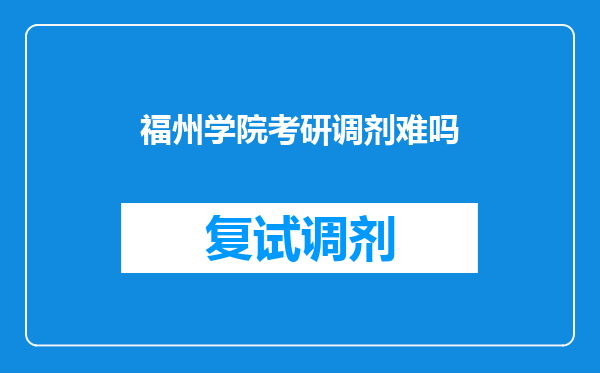 福州学院考研调剂难吗

复试调剂